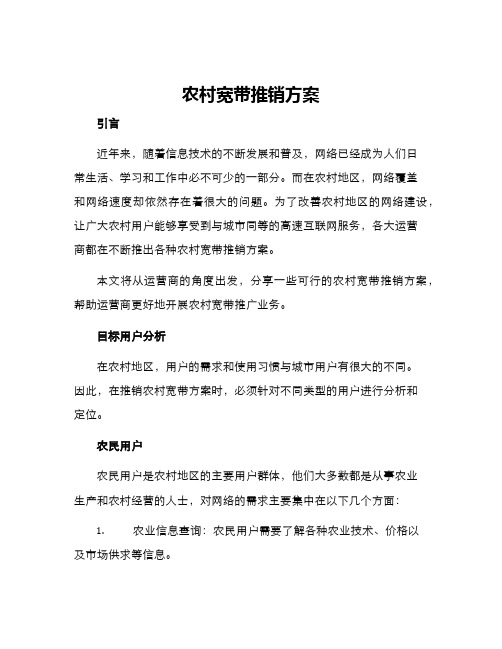 农村宽带推销方案

引言

近年来，随着信息技术的不断发展和普及，网络已经成为人们日常生活、学习和工作中必不可少的一部分。而在农村地区，网络覆盖和网络速度却依然存在着很大的问题。为了改善农村地区的网络建设，让广大农村用户能够享受到与城市同等的高速互联网服务，各大运营商都在不断推出各种农村宽带推销方案。

本文将从运营商的角度出发，分享一些可行的农村宽带推销方案，帮助运营商更好地开展农村宽带推广业务。

目标用户分析

在农村地区，用户的需求和使用习惯与城市用户有很大的不同。因此，在推销农村宽带方案时，必须针对不同类型的用户进行分析和定位。

农民用户

农民用户是农村地区的主要用户群体，他们大多数都是从事农业生产和农村经营的人士，对网络的需求主要集中在以下几个方面：

1. 农业信息查询：农民用户需要了解各种农业技术、价格以及市场供求等信息。